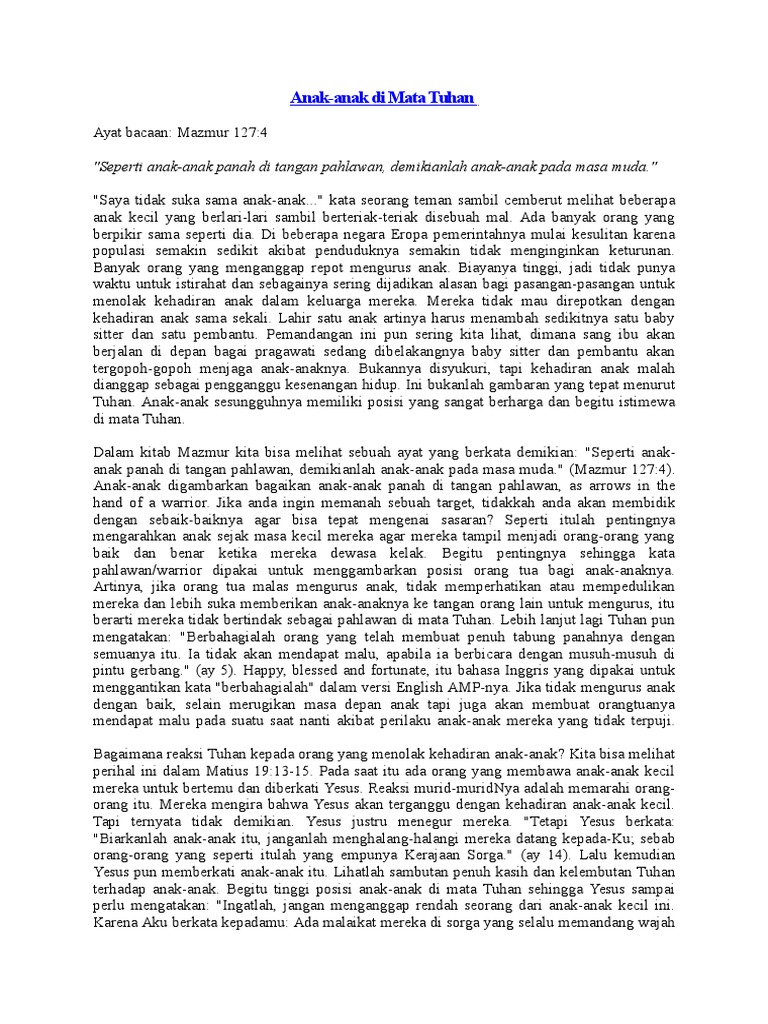 Anak-anak di Mata Tuhan

Ayat bacaan: Mazmur 127:4

"Seperti anak-anak panah di tangan pahlawan, demikianlah anak-anak pada masa muda."

"Saya tidak suka sama anak-anak..." kata seorang teman sambil cemberut melihat beberapa anak kecil yang berlari-lari sambil berteriak-teriak disebuah mal. Ada banyak orang yang berpikir sama seperti dia. Di beberapa negara Eropa pemerintahnya mulai kesulitan karena populasi semakin sedikit akibat penduduknya semakin tidak menginginkan keturunan. Banyak orang yang menganggap repot mengurus anak. Biayanya tinggi, jadi tidak punya waktu untuk istirahat dan sebagainya sering dijadikan alasan bagi pasangan-pasangan untuk menolak kehadiran anak dalam keluarga mereka. Mereka tidak mau direpotkan dengan kehadiran anak sama sekali. Lahir satu anak artinya harus menambah sedikitnya satu baby sitter dan satu pembantu. Pemandangan ini pun sering kita lihat, dimana sang ibu akan berjalan di depan bagai pragawati sedang dibelakangnya baby sitter dan pembantu akan tergopoh-gopoh menjaga anak-anaknya. Bukannya disyukuri, tapi kehadiran anak malah dianggap sebagai pengganggu kesenangan hidup. Ini bukanlah gambaran yang tepat menurut Tuhan. Anak-anak sesungguhnya memiliki posisi yang sangat berharga dan begitu istimewa di mata Tuhan.

Dalam kitab Mazmur kita bisa melihat sebuah ayat yang berkata demikian: "Seperti anak-anak panah di tangan pahlawan, demikianlah anak-anak pada masa muda." (Mazmur 127:4). Anak-anak digambarkan bagaikan anak-anak panah di tangan pahlawan, as arrows in the hand of a warrior. Jika anda ingin memanah sebuah target, tidakkah anda akan membidik dengan sebaik-baiknya agar bisa tepat mengenai sasaran? Seperti itulah pentingnya mengarahkan anak sejak masa kecil mereka agar mereka tampil menjadi orang-orang yang baik dan benar ketika mereka dewasa kelak. Begitu pentingnya sehingga kata pahlawan/warrior dipakai untuk menggambarkan posisi orang tua bagi anak-anaknya. Artinya, jika orang tua malas mengurus anak, tidak memperhatikan atau mempedulikan mereka dan lebih suka memberikan anak-anaknya ke tangan orang lain untuk mengurus, itu berarti mereka tidak bertindak sebagai pahlawan di mata Tuhan. Lebih lanjut lagi Tuhan pun mengatakan: "Berbahagialah orang yang telah membuat penuh tabung panahnya dengan semuanya itu. Ia tidak akan mendapat malu, apabila ia berbicara dengan musuh-musuh di pintu gerbang." (ay 5). Happy, blessed and fortunate, itu bahasa Inggris yang dipakai untuk menggantikan kata "berbahagialah" dalam versi English AMP-nya. Jika tidak mengurus anak dengan baik, selain merugikan masa depan anak tapi juga akan membuat orangtuanya mendapat malu pada suatu saat nanti akibat perilaku anak-anak mereka yang tidak terpuji.

Bagaimana reaksi Tuhan kepada orang yang menolak kehadiran anak-anak? Kita bisa melihat perihal ini dalam Matius 19:13-15. Pada saat itu ada orang yang membawa anak-anak kecil mereka untuk bertemu dan diberkati Yesus. Reaksi murid-muridNya adalah memarahi orang-orang itu. Mereka mengira bahwa Yesus akan terganggu dengan kehadiran anak-anak kecil. Tapi ternyata tidak demikian. Yesus justru menegur mereka. "Tetapi Yesus berkata: "Biarkanlah anak-anak itu, janganlah menghalang-halangi mereka datang kepada-Ku; sebab orang-orang yang seperti itulah yang empunya Kerajaan Sorga." (ay 14). Lalu kemudian Yesus pun memberkati anak-anak itu. Lihatlah sambutan penuh kasih dan kelembutan Tuhan terhadap anak-anak. Begitu tinggi posisi anak-anak di mata Tuhan sehingga Yesus sampai perlu mengatakan: "Ingatlah, jangan menganggap rendah seorang dari anak-anak kecil ini. Karena Aku berkata kepadamu: Ada malaikat mereka di sorga yang selalu memandang wajah